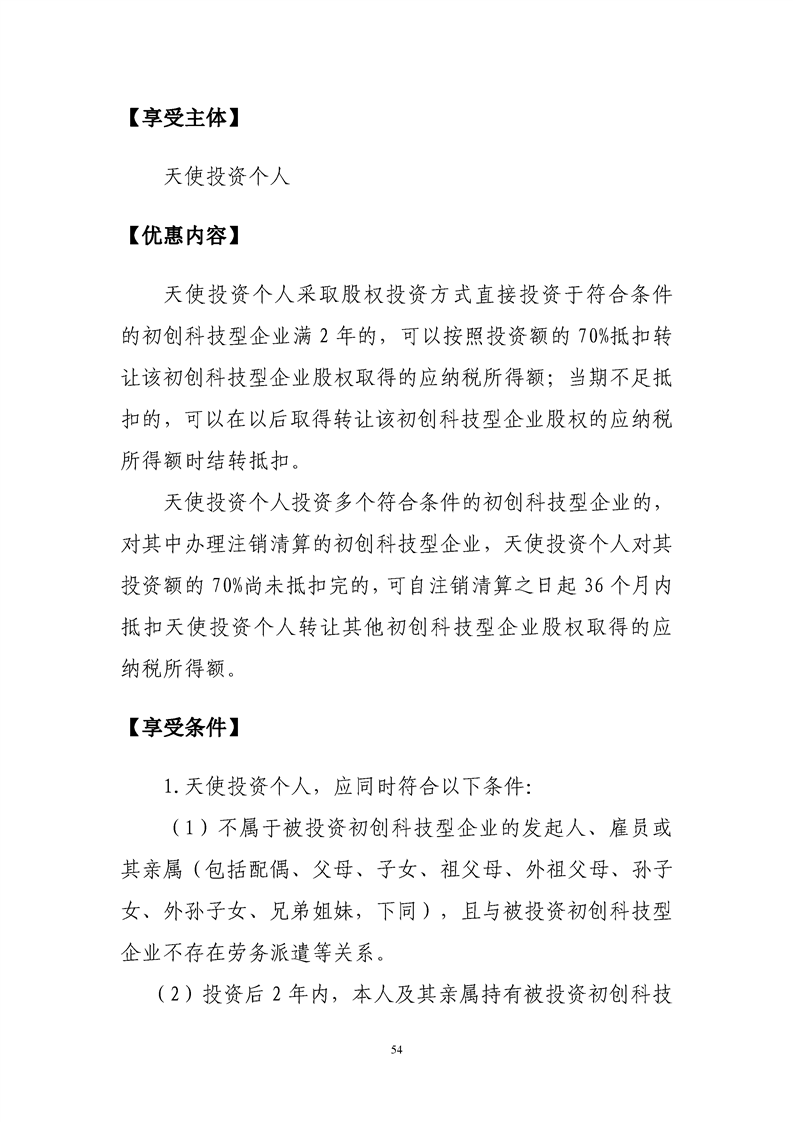 【享受主体】

天使投资个人

【优惠内容】

天使投资个人采取股权投资方式直接投资于符合条件的初创科技型企业满2年的，可以按照投资额的70%抵扣转让该初创科技型企业股权取得的应纳税所得额；当期不足抵扣的，可以在以后取得转让该初创科技型企业股权的应纳税所得额时结转抵扣。

天使投资个人投资多个符合条件的初创科技型企业的，对其中办理注销清算的初创科技型企业，天使投资个人对其投资额的70%尚未抵扣完的，可自注销清算之日起36个月内抵扣天使投资个人转让其他初创科技型企业股权取得的应纳税所得额。

【享受条件】

1.天使投资个人，应同时符合以下条件:

（1）不属于被投资初创科技型企业的发起人、雇员或其亲属（包括配偶、父母、子女、祖父母、外祖父母、孙子女、外孙子女、兄弟姐妹，下同），且与被投资初创科技型企业不存在劳务派遣等关系。

（2）投资后2年内，本人及其亲属持有被投资初创科技

54